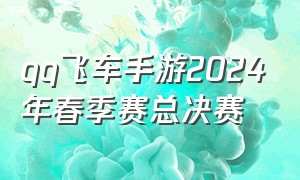 qq飞车手游2024年春季赛总决赛